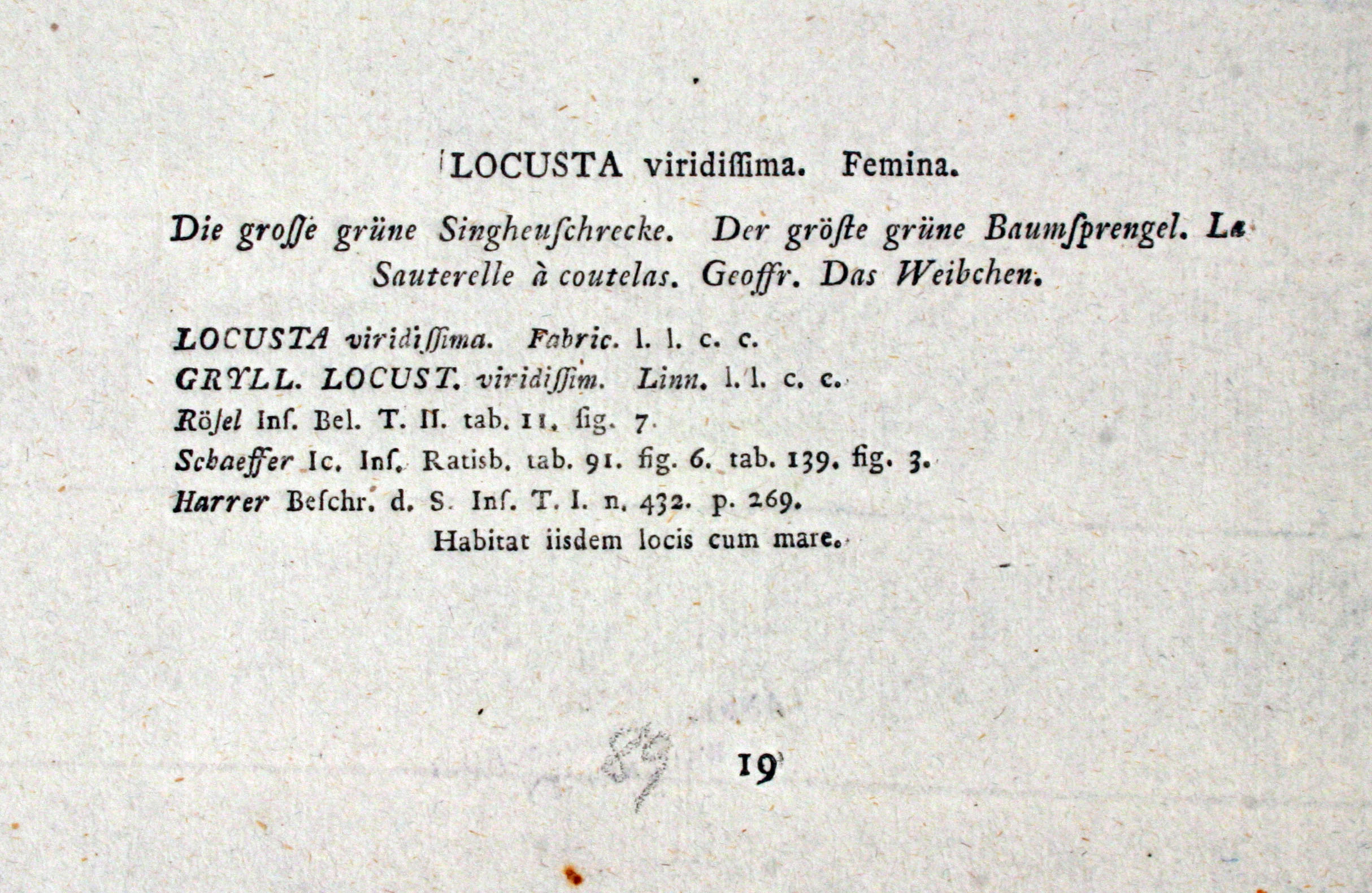 LOCUSTA viridiſſima. Femina.

Die groſſe grüne Singheuſchrecke. Der gröſte grüne Baumſprengel. La Sauterelle à coutelas. Geoffr. Das Weibchen.

LOCUSTA viridiſſima. Fabric. l. l. c. c.
GRYLL. LOCUST. viridiſſim. Linn. l. l. c. c.
Röſel Inſ. Bel. T. II. tab. 11. fig. 7.
Schaeffer Ic. Inſ. Ratisb. tab. 91. fig. 6. tab. 139. fig. 3.
Harrer Beſchr. d. S. Inſ. T. I. n. 432. p. 269.
Habitat iisdem locis cum mare.

89

19